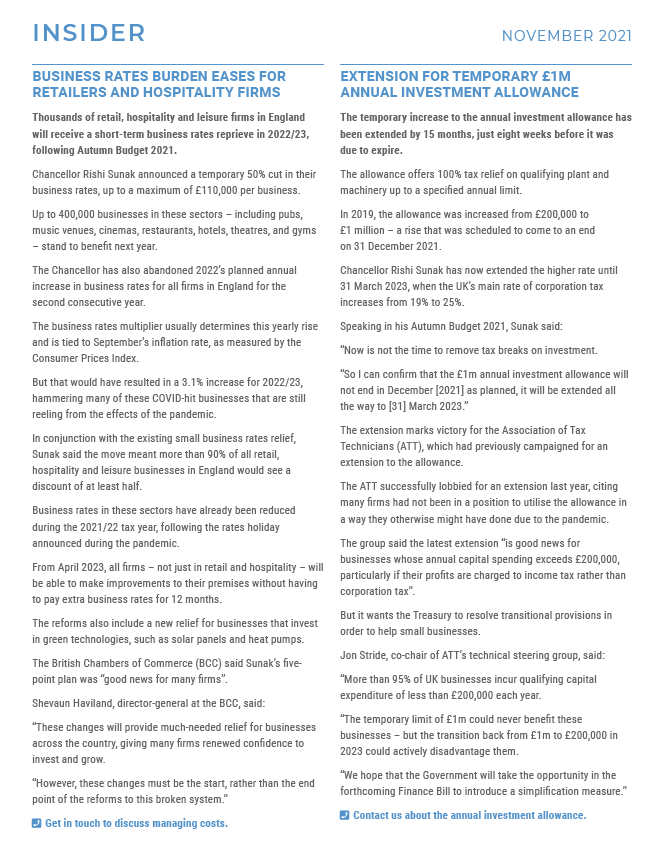 INSIDER

NOVEMBER 2021

BUSINESS RATES BURDEN EASES FOR RETAILERS AND HOSPITALITY FIRMS

Thousands of retail, hospitality and leisure firms in England will receive a short-term business rates reprieve in 2022/23, following Autumn Budget 2021.

Chancellor Rishi Sunak announced a temporary 50% cut in their business rates, up to a maximum of £110,000 per business.

Up to 400,000 businesses in these sectors – including pubs, music venues, cinemas, restaurants, hotels, theatres, and gyms – stand to benefit next year.

The Chancellor has also abandoned 2022's planned annual increase in business rates for all firms in England for the second consecutive year.

The business rates multiplier usually determines this yearly rise and is tied to September's inflation rate, as measured by the Consumer Prices Index.

But that would have resulted in a 3.1% increase for 2022/23, hammering many of these COVID-hit businesses that are still reeling from the effects of the pandemic.

In conjunction with the existing small business rates relief, Sunak said the move meant more than 90% of all retail, hospitality and leisure businesses in England would see a discount of at least half.

Business rates in these sectors have already been reduced during the 2021/22 tax year, following the rates holiday announced during the pandemic.

From April 2023, all firms – not just in retail and hospitality – will be able to make improvements to their premises without having to pay extra business rates for 12 months.

The reforms also include a new relief for businesses that invest in green technologies, such as solar panels and heat pumps.

The British Chambers of Commerce (BCC) said Sunak's five-point plan was "good news for many firms".

Shevaun Haviland, director-general at the BCC, said:

"These changes will provide much-needed relief for businesses across the country, giving many firms renewed confidence to invest and grow.

"However, these changes must be the start, rather than the end point of the reforms to this broken system."

Get in touch to discuss managing costs.

EXTENSION FOR TEMPORARY £1M ANNUAL INVESTMENT ALLOWANCE

The temporary increase to the annual investment allowance has been extended by 15 months, just eight weeks before it was due to expire.

The allowance offers 100% tax relief on qualifying plant and machinery up to a specified annual limit.

In 2019, the allowance was increased from £200,000 to £1 million – a rise that was scheduled to come to an end on 31 December 2021.

Chancellor Rishi Sunak has now extended the higher rate until 31 March 2023, when the UK's main rate of corporation tax increases from 19% to 25%.

Speaking in his Autumn Budget 2021, Sunak said:

"Now is not the time to remove tax breaks on investment.

"So I can confirm that the £1m annual investment allowance will not end in December [2021] as planned, it will be extended all the way to [31] March 2023."

The extension marks victory for the Association of Tax Technicians (ATT), which had previously campaigned for an extension to the allowance.

The ATT successfully lobbied for an extension last year, citing many firms had not been in a position to utilise the allowance in a way they otherwise might have done due to the pandemic.

The group said the latest extension "is good news for businesses whose annual capital spending exceeds £200,000, particularly if their profits are charged to income tax rather than corporation tax".

But it wants the Treasury to resolve transitional provisions in order to help small businesses.

Jon Stride, co-chair of ATT's technical steering group, said:

"More than 95% of UK businesses incur qualifying capital expenditure of less than £200,000 each year.

"The temporary limit of £1m could never benefit these businesses – but the transition back from £1m to £200,000 in 2023 could actively disadvantage them.

"We hope that the Government will take the opportunity in the forthcoming Finance Bill to introduce a simplification measure."

Contact us about the annual investment allowance.